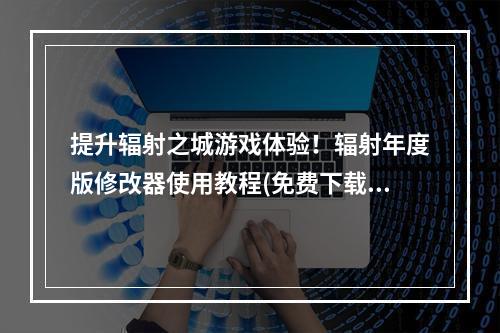 提升辐射之城游戏体验！辐射年度版修改器使用教程(免费下载…